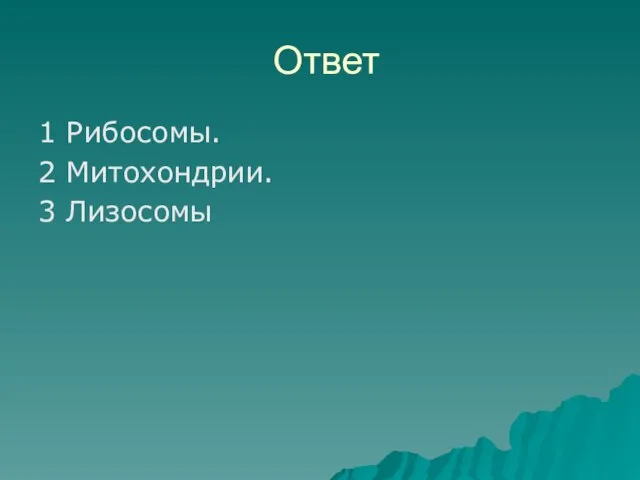 Ответ

1 Рибосомы.
2 Митохондрии.
3 Лизосомы